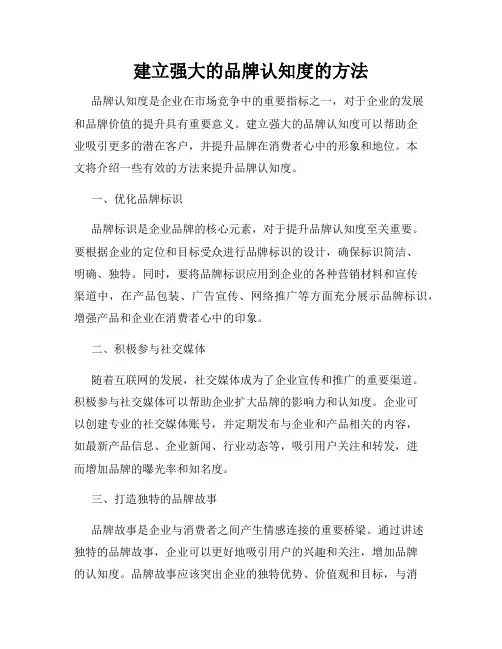 建立强大的品牌认知度的方法

品牌认知度是企业在市场竞争中的重要指标之一，对于企业的发展和品牌价值的提升具有重要意义。建立强大的品牌认知度可以帮助企业吸引更多的潜在客户，并提升品牌在消费者心中的形象和地位。本文将介绍一些有效的方法来提升品牌认知度。

一、优化品牌标识

品牌标识是企业品牌的核心元素，对于提升品牌认知度至关重要。要根据企业的定位和目标受众进行品牌标识的设计，确保标识简洁、明确、独特。同时，要将品牌标识应用到企业的各种营销材料和宣传渠道中，在产品包装、广告宣传、网络推广等方面充分展示品牌标识，增强产品和企业在消费者心中的印象。

二、积极参与社交媒体

随着互联网的发展，社交媒体成为了企业宣传和推广的重要渠道。积极参与社交媒体可以帮助企业扩大品牌的影响力和认知度。企业可以创建专业的社交媒体账号，并定期发布与企业和产品相关的内容，如最新产品信息、企业新闻、行业动态等，吸引用户关注和转发，进而增加品牌的曝光率和知名度。

三、打造独特的品牌故事

品牌故事是企业与消费者之间产生情感连接的重要桥梁。通过讲述独特的品牌故事，企业可以更好地吸引用户的兴趣和关注，增加品牌的认知度。品牌故事应该突出企业的独特优势、价值观和目标，与消